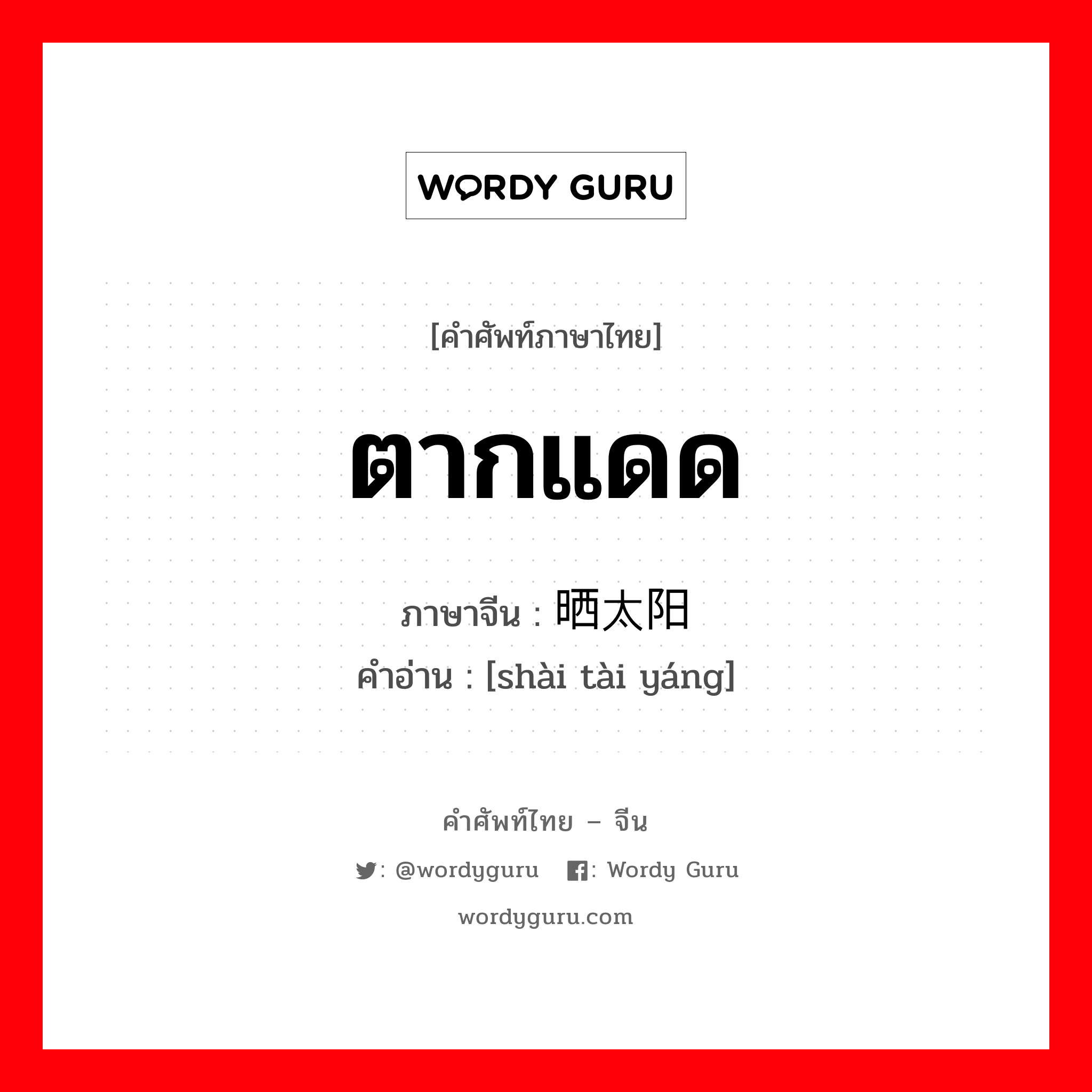 WORDY GURU

[คำศัพท์ภาษาไทย]

ตากแดด

ภาษาจีน : 晒太阳
คำอ่าน : [shài tài yáng]

คำศัพท์ไทย – จีน

: @wordyguru : Wordy Guru

wordyguru.com